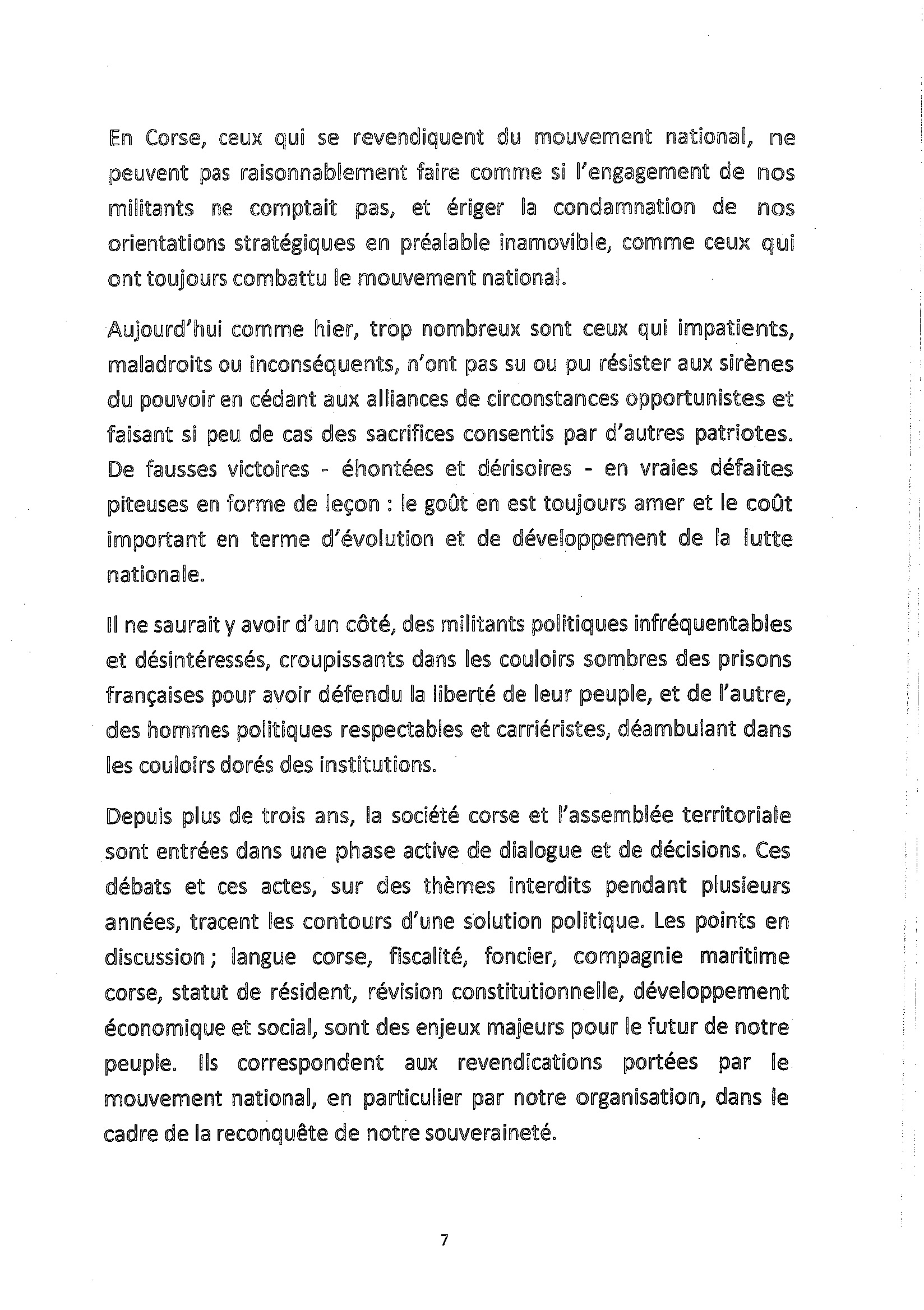 En Corse, ceux qui se revendiquent du mouvement national, ne peuvent pas raisonnablement faire comme si l'engagement de nos militants ne comptait pas, et ériger la condamnation de nos orientations stratégiques en préalable inamovible, comme ceux qui ont toujours combattu le mouvement national.

Aujourd'hui comme hier, trop nombreux sont ceux qui impatients, maladroits ou inconséquents, n'ont pas su ou pu résister aux sirènes du pouvoir en cédant aux alliances de circonstances opportunistes et faisant si peu de cas des sacrifices consentis par d'autres patriotes. De fausses victoires - éhontées et dérisoires - en vraies défaites piteuses en forme de leçon : le goût en est toujours amer et le coût important en terme d'évolution et de développement de la lutte nationale.

Il ne saurait y avoir d'un côté, des militants politiques infréquentables et désintéressés, croupissants dans les couloirs sombres des prisons françaises pour avoir défendu la liberté de leur peuple, et de l'autre, des hommes politiques respectables et carriéristes, déambulant dans les couloirs dorés des institutions.

Depuis plus de trois ans, la société corse et l'assemblée territoriale sont entrées dans une phase active de dialogue et de décisions. Ces débats et ces actes, sur des thèmes interdits pendant plusieurs années, tracent les contours d'une solution politique. Les points en discussion ; langue corse, fiscalité, foncier, compagnie maritime corse, statut de résident, révision constitutionnelle, développement économique et social, sont des enjeux majeurs pour le futur de notre peuple. Ils correspondent aux revendications portées par le mouvement national, en particulier par notre organisation, dans le cadre de la reconquête de notre souveraineté.

7